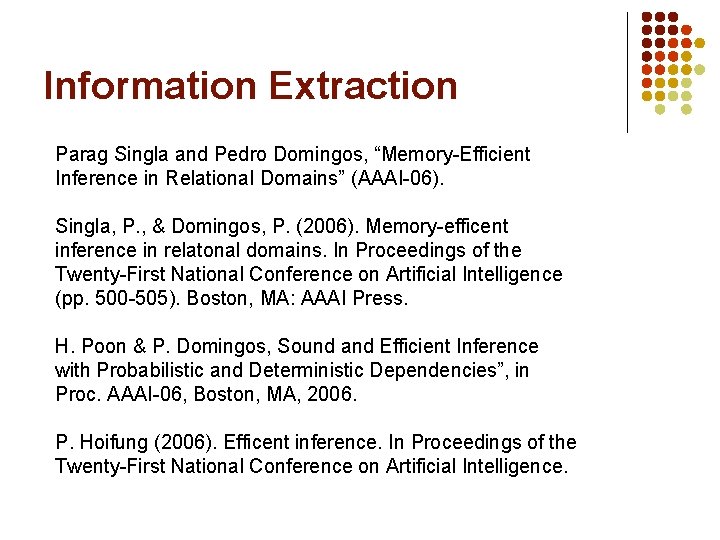 Information Extraction

Parag Singla and Pedro Domingos, “Memory-Efficient Inference in Relational Domains” (AAAI-06).

Singla, P., & Domingos, P. (2006). Memory-efficent inference in relatonal domains. In Proceedings of the Twenty-First National Conference on Artificial Intelligence (pp. 500-505). Boston, MA: AAAI Press.

H. Poon & P. Domingos, Sound and Efficient Inference with Probabilistic and Deterministic Dependencies”, in Proc. AAAI-06, Boston, MA, 2006.

P. Hoifung (2006). Efficent inference. In Proceedings of the Twenty-First National Conference on Artificial Intelligence.